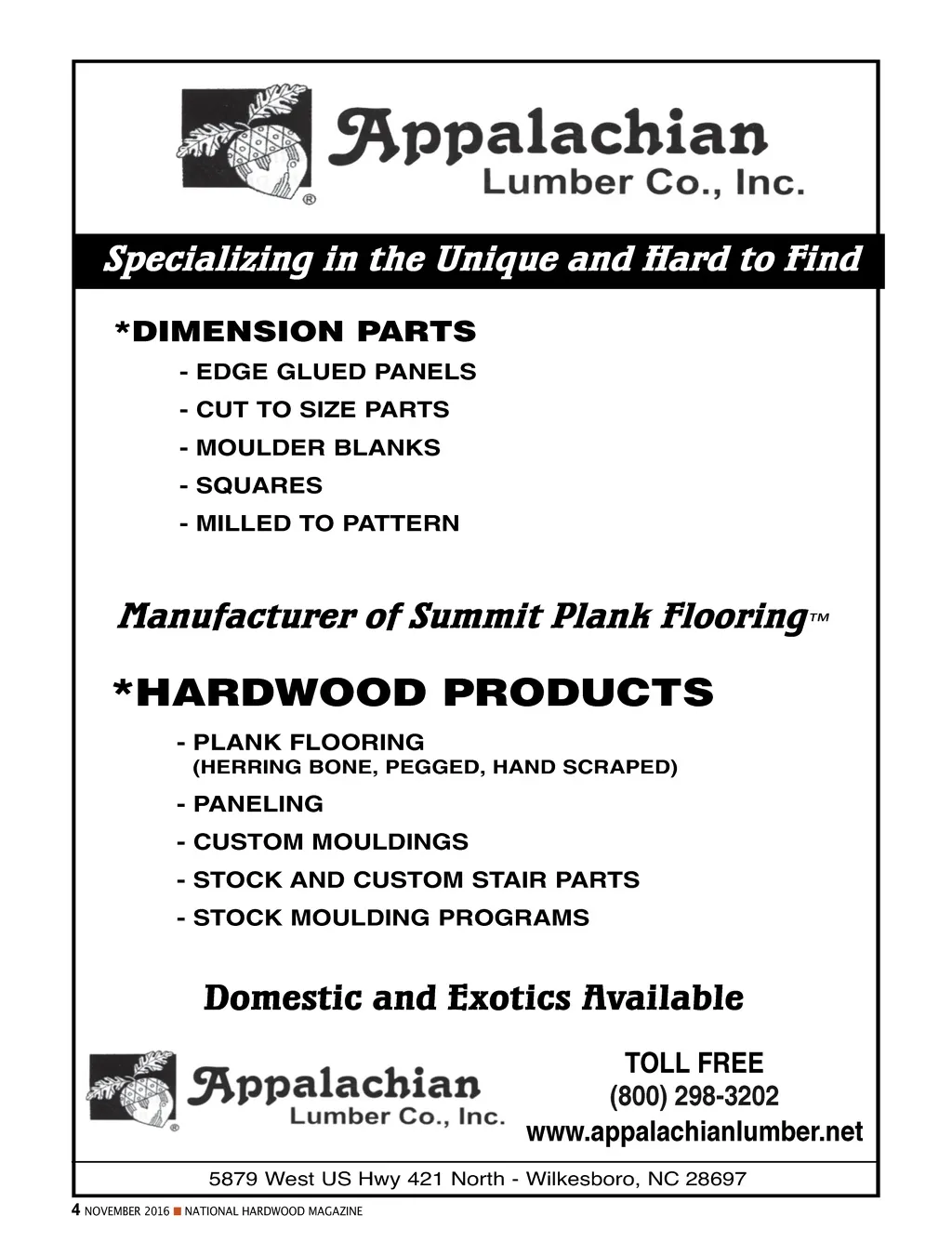 Appalachian
Lumber Co., Inc.
®

Specializing in the Unique and Hard to Find

*DIMENSION PARTS
- EDGE GLUED PANELS
- CUT TO SIZE PARTS
- MOULDER BLANKS
- SQUARES
- MILLED TO PATTERN

Manufacturer of Summit Plank Flooring™

*HARDWOOD PRODUCTS
- PLANK FLOORING
(HERRING BONE, PEGGED, HAND SCRAPED)
- PANELING
- CUSTOM MOULDINGS
- STOCK AND CUSTOM STAIR PARTS
- STOCK MOULDING PROGRAMS

Domestic and Exotics Available

Appalachian
Lumber Co., Inc.
®

TOLL FREE
(800) 298-3202
www.appalachianlumber.net

5879 West US Hwy 421 North - Wilkesboro, NC 28697

4 NOVEMBER 2016 ■ NATIONAL HARDWOOD MAGAZINE